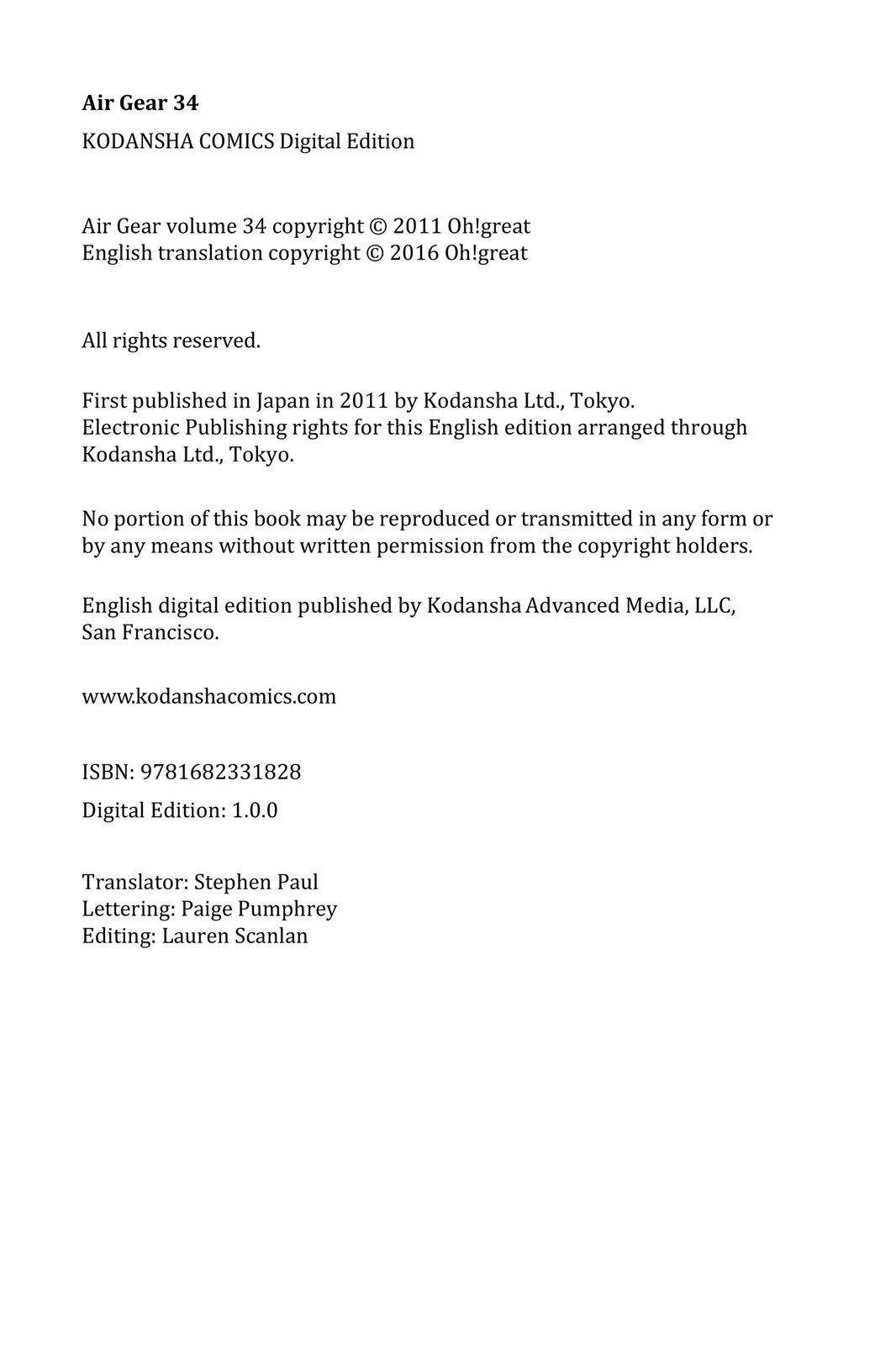 Air Gear 34

KODANSHA COMICS Digital Edition

Air Gear volume 34 copyright © 2011 Oh!great
English translation copyright © 2016 Oh!great

All rights reserved.

First published in Japan in 2011 by Kodansha Ltd., Tokyo.
Electronic Publishing rights for this English edition arranged through Kodansha Ltd., Tokyo.

No portion of this book may be reproduced or transmitted in any form or by any means without written permission from the copyright holders.

English digital edition published by Kodansha Advanced Media, LLC, San Francisco.

www.kodanshacomics.com

ISBN: 9781682331828

Digital Edition: 1.0.0

Translator: Stephen Paul
Lettering: Paige Pumphrey
Editing: Lauren Scanlan